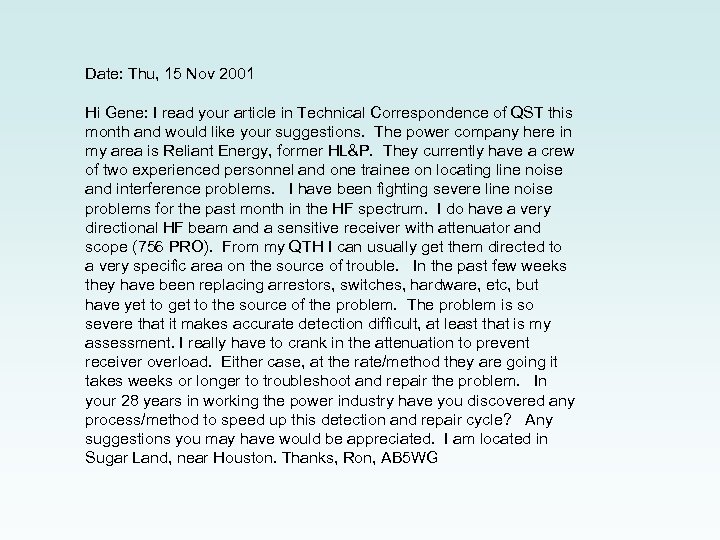 Date: Thu, 15 Nov 2001

Hi Gene: I read your article in Technical Correspondence of QST this month and would like your suggestions. The power company here in my area is Reliant Energy, former HL&P. They currently have a crew of two experienced personnel and one trainee on locating line noise and interference problems. I have been fighting severe line noise problems for the past month in the HF spectrum. I do have a very directional HF beam and a sensitive receiver with attenuator and scope (756 PRO). From my QTH I can usually get them directed to a very specific area on the source of trouble. In the past few weeks they have been replacing arrestors, switches, hardware, etc, but have yet to get to the source of the problem. The problem is so severe that it makes accurate detection difficult, at least that is my assessment. I really have to crank in the attenuation to prevent receiver overload. Either case, at the rate/method they are going it takes weeks or longer to troubleshoot and repair the problem. In your 28 years in working the power industry have you discovered any process/method to speed up this detection and repair cycle? Any suggestions you may have would be appreciated. I am located in Sugar Land, near Houston. Thanks, Ron, AB5WG